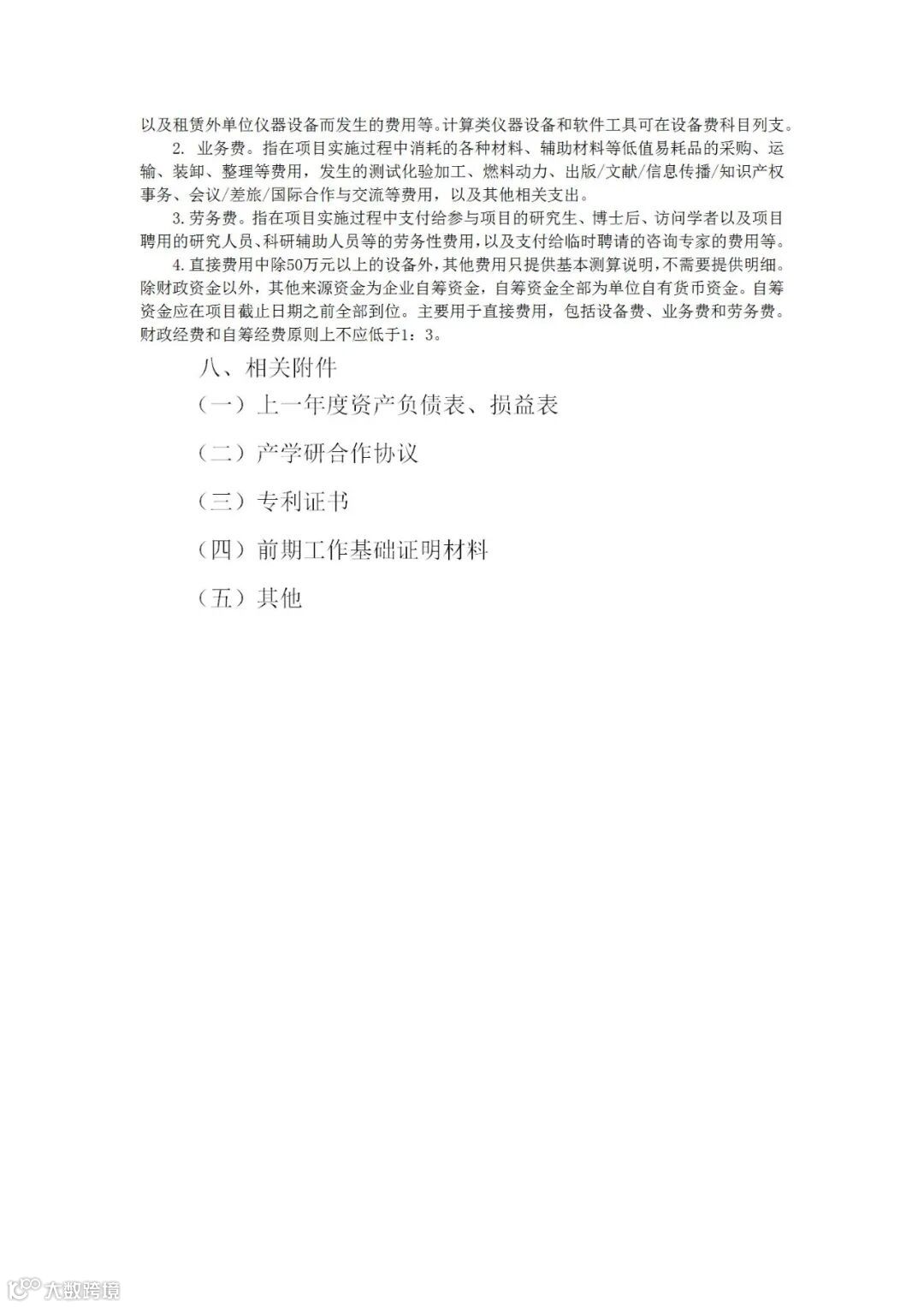 以及租赁外单位仪器设备而发生的费用等。计算类仪器设备和软件工具可在设备费科目列支。

2. 业务费。指在项目实施过程中消耗的各种材料、辅助材料等低值易耗品的采购、运输、装卸、整理等费用，发生的测试化验加工、燃料动力、出版/文献/信息传播/知识产权事务、会议/差旅/国际合作与交流等费用，以及其他相关支出。

3. 劳务费。指在项目实施过程中支付给参与项目的研究生、博士后、访问学者以及项目聘用的研究人员、科研辅助人员等的劳务性费用，以及支付给临时聘请的咨询专家的费用等。

4. 直接费用中除50万元以上的设备外，其他费用只提供基本测算说明，不需要提供明细。除财政资金以外，其他来源资金为企业自筹资金，自筹资金全部为单位自有货币资金。自筹资金应在项目截止日期之前全部到位。主要用于直接费用，包括设备费、业务费和劳务费。财政经费和自筹经费原则上不应低于1：3。

八、相关附件

（一）上一年度资产负债表、损益表

（二）产学研合作协议

（三）专利证书

（四）前期工作基础证明材料

（五）其他

大数跨境